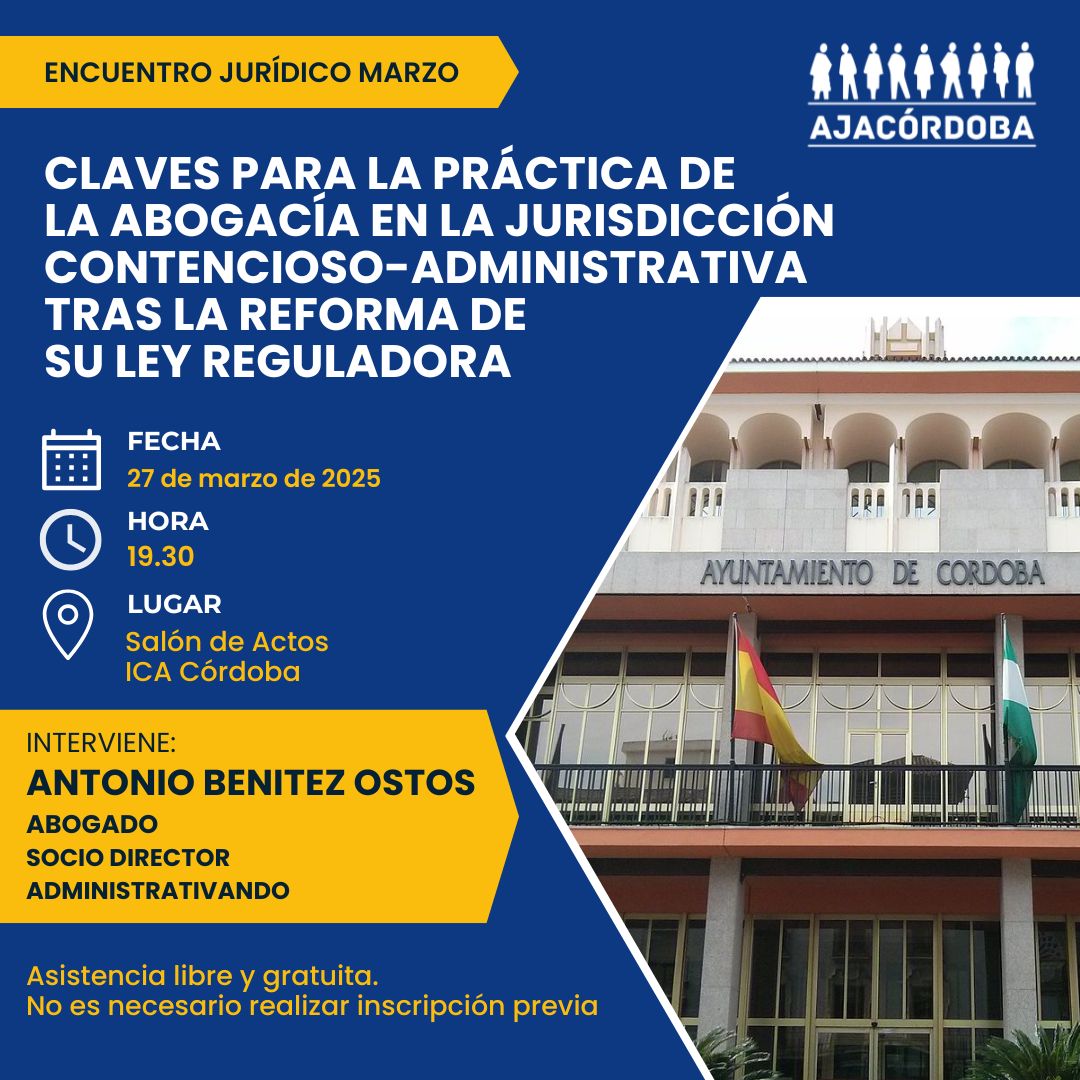 ENCUENTRO JURÍDICO MARZO

AJACÓRDOBA

CLAVES PARA LA PRÁCTICA DE LA ABOGACÍA EN LA JURISDICCIÓN CONTENCIOSO-ADMINISTRATIVA TRAS LA REFORMA DE SU LEY REGULADORA

FECHA
27 de marzo de 2025

HORA
19.30

LUGAR
Salón de Actos
ICA Córdoba

AYUNTAMIENTO DE CORDOBA

INTERVIENE:
ANTONIO BENITEZ OSTOS
ABOGADO
SOCIO DIRECTOR
ADMINISTRATIVANDO

Asistencia libre y gratuita.
No es necesario realizar inscripción previa